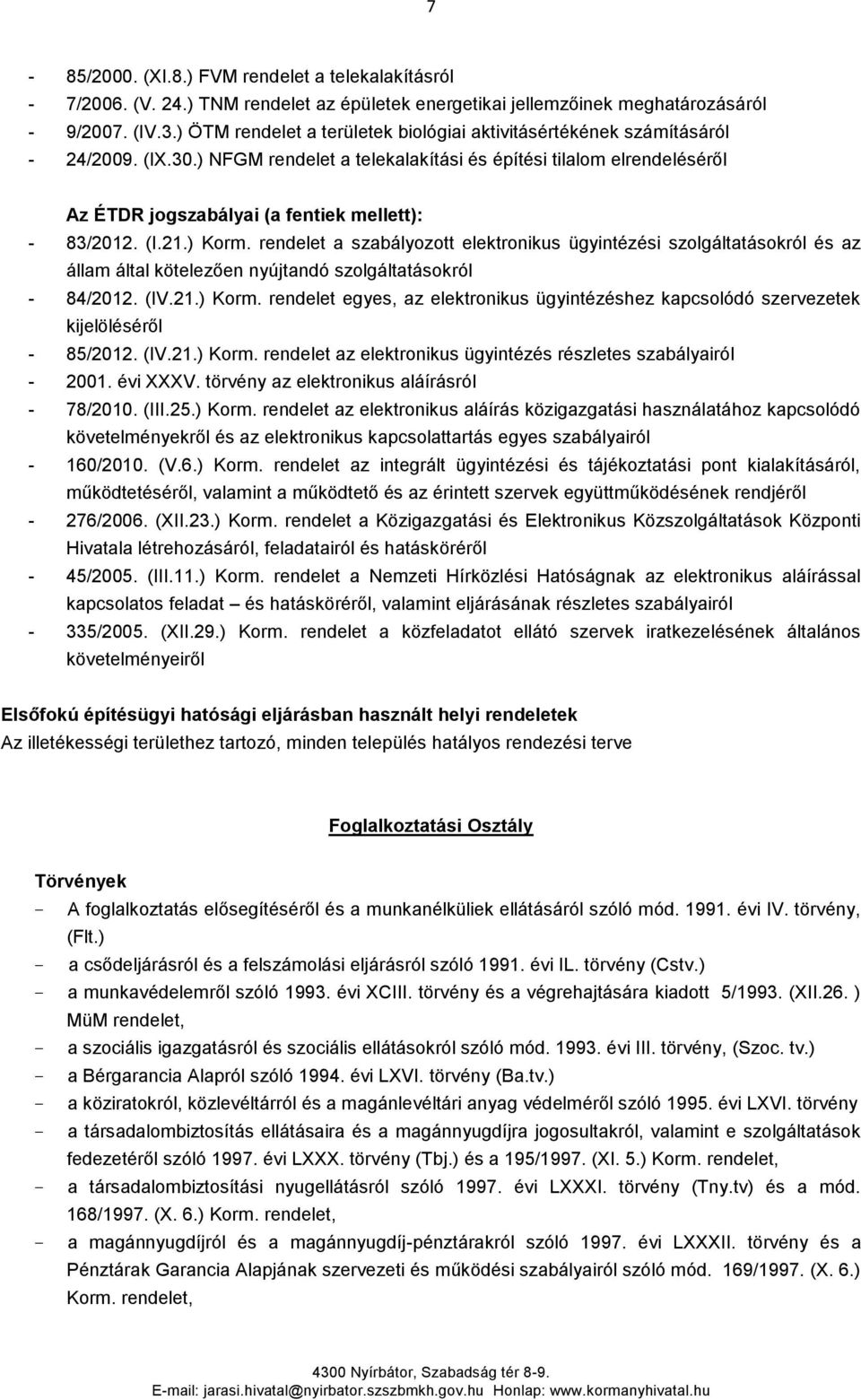 7

- 85/2000. (XI.8.) FVM rendelet a telekalakításról
- 7/2006. (V. 24.) TNM rendelet az épületek energetikai jellemzőinek meghatározásáról
- 9/2007. (IV.3.) ÖTM rendelet a területek biológiai aktivitásértékének számításáról
- 24/2009. (IX.30.) NFGM rendelet a telekalakítási és építési tilalom elrendeléséről

Az ÉTDR jogszabályai (a fentiek mellett):
- 83/2012. (I.21.) Korm. rendelet a szabályozott elektronikus ügyintézési szolgáltatásokról és az állam által kötelezően nyújtandó szolgáltatásokról
- 84/2012. (IV.21.) Korm. rendelet egyes, az elektronikus ügyintézéshez kapcsolódó szervezetek kijelöléséről
- 85/2012. (IV.21.) Korm. rendelet az elektronikus ügyintézés részletes szabályairól
- 2001. évi XXXV. törvény az elektronikus aláírásról
- 78/2010. (III.25.) Korm. rendelet az elektronikus aláírás közigazgatási használatához kapcsolódó követelményekről és az elektronikus kapcsolattartás egyes szabályairól
- 160/2010. (V.6.) Korm. rendelet az integrált ügyintézési és tájékoztatási pont kialakításáról, működtetéséről, valamint a működtető és az érintett szervek együttműködésének rendjéről
- 276/2006. (XII.23.) Korm. rendelet a Közigazgatási és Elektronikus Közszolgáltatások Központi Hivatala létrehozásáról, feladatairól és hatásköréről
- 45/2005. (III.11.) Korm. rendelet a Nemzeti Hírközlési Hatóságnak az elektronikus aláírással kapcsolatos feladat – és hatásköréről, valamint eljárásának részletes szabályairól
- 335/2005. (XII.29.) Korm. rendelet a közfeladatot ellátó szervek iratkezelésének általános követelményeiről

Elsőfokú építésügyi hatósági eljárásban használt helyi rendeletek
Az illetékességi területhez tartozó, minden település hatályos rendezési terve

Foglalkoztatási Osztály

Törvények
- A foglalkoztatás elősegítéséről és a munkanélküliek ellátásáról szóló mód. 1991. évi IV. törvény, (Flt.)
- a csődeljárásról és a felszámolási eljárásról szóló 1991. évi IL. törvény (Cstv.)
- a munkavédelemről szóló 1993. évi XCIII. törvény és a végrehajtására kiadott 5/1993. (XII.26. ) MüM rendelet,
- a szociális igazgatásról és szociális ellátásokról szóló mód. 1993. évi III. törvény, (Szoc. tv.)
- a Bérgarancia Alapról szóló 1994. évi LXVI. törvény (Ba.tv.)
- a köziratokról, közlevéltárról és a magánlevéltári anyag védelméről szóló 1995. évi LXVI. törvény
- a társadalombiztosítás ellátásaira és a magánnyugdíjra jogosultakról, valamint e szolgáltatások fedezetéről szóló 1997. évi LXXX. törvény (Tbj.) és a 195/1997. (XI. 5.) Korm. rendelet,
- a társadalombiztosítási nyugellátásról szóló 1997. évi LXXXI. törvény (Tny.tv) és a mód. 168/1997. (X. 6.) Korm. rendelet,
- a magánnyugdíjról és a magánnyugdíj-pénztárakról szóló 1997. évi LXXXII. törvény és a Pénztárak Garancia Alapjának szervezeti és működési szabályairól szóló mód. 169/1997. (X. 6.) Korm. rendelet,

4300 Nyírbátor, Szabadság tér 8-9.
E-mail: jarasi.hivatal@nyirbator.szszbmkh.gov.hu Honlap: www.kormanyhivatal.hu